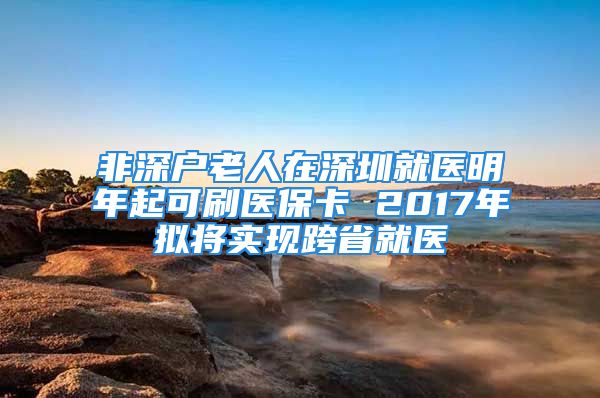 非深户老人在深圳就医明年起可刷医保卡 2017年拟将实现跨省就医